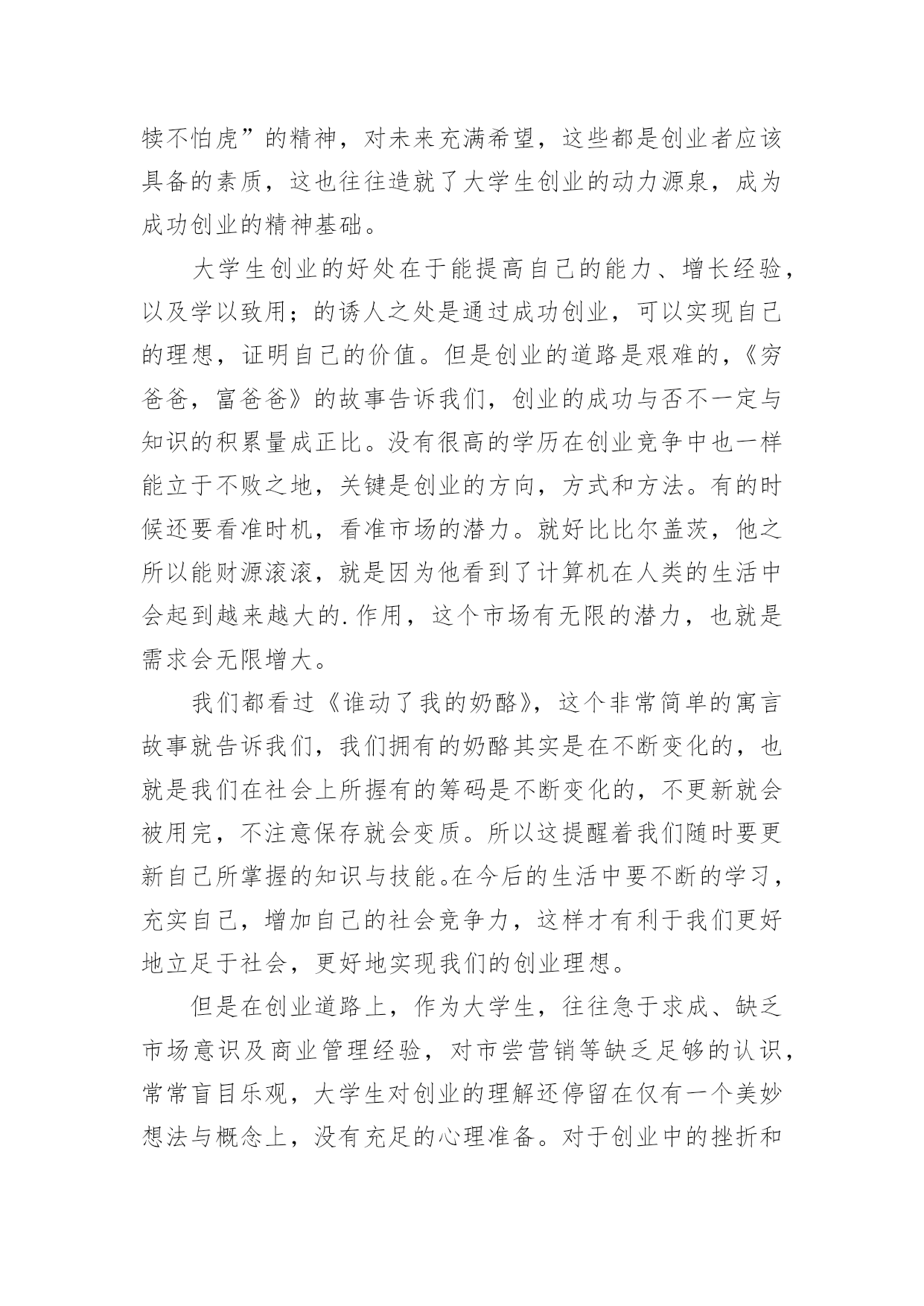 犊不怕虎”的精神，对未来充满希望，这些都是创业者应该具备的素质，这也往往造就了大学生创业的动力源泉，成为成功创业的精神基础。

大学生创业的好处在于能提高自己的能力、增长经验，以及学以致用；的诱人之处是通过成功创业，可以实现自己的理想，证明自己的价值。但是创业的道路是艰难的，《穷爸爸，富爸爸》的故事告诉我们，创业的成功与否不一定与知识的积累量成正比。没有很高的学历在创业竞争中也一样能立于不败之地，关键是创业的方向，方式和方法。有的时候还要看准时机，看准市场的潜力。就好比比尔盖茨，他之所以能财源滚滚，就是因为他看到了计算机在人类的生活中会起到越来越大的.作用，这个市场有无限的潜力，也就是需求会无限增大。

我们都看过《谁动了我的奶酪》，这个非常简单的寓言故事就告诉我们，我们拥有的奶酪其实是在不断变化的，也就是我们在社会上所握有的筹码是不断变化的，不更新就会被用完，不注意保存就会变质。所以这提醒着我们随时要更新自己所掌握的知识与技能。在今后的生活中要不断的学习，充实自己，增加自己的社会竞争力，这样才有利于我们更好地立足于社会，更好地实现我们的创业理想。

但是在创业道路上，作为大学生，往往急于求成、缺乏市场意识及商业管理经验，对市尝营销等缺乏足够的认识，常常盲目乐观，大学生对创业的理解还停留在仅有一个美妙想法与概念上，没有充足的心理准备。对于创业中的挫折和